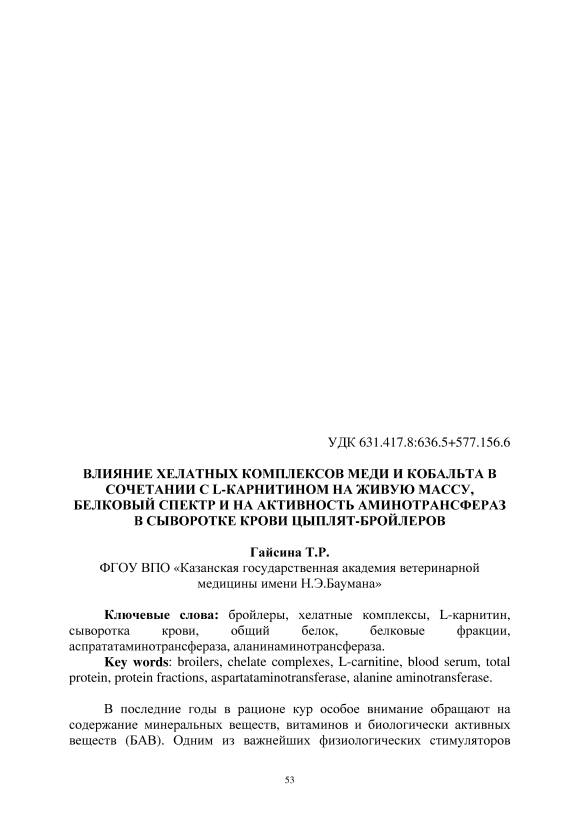 УДК 631.417.8:636.5+577.156.6

ВЛИЯНИЕ ХЕЛАТНЫХ КОМПЛЕКСОВ МЕДИ И КОБАЛЬТА В СОЧЕТАНИИ С L-КАРНИТИНОМ НА ЖИВУЮ МАССУ, БЕЛКОВЫЙ СПЕКТР И НА АКТИВНОСТЬ АМИНОТРАНСФЕРАЗ В СЫВОРОТКЕ КРОВИ ЦЫПЛЯТ-БРОЙЛЕРОВ

Гайсина Т.Р.
ФГОУ ВПО «Казанская государственная академия ветеринарной медицины имени Н.Э.Баумана»

Ключевые слова: бройлеры, хелатные комплексы, L-карнитин, сыворотка крови, общий белок, белковые фракции, аспрататаминотрансфераза, аланинаминотрансфераза.
Key words: broilers, chelate complexes, L-carnitine, blood serum, total protein, protein fractions, aspartataminotransferase, alanine aminotransferase.

В последние годы в рационе кур особое внимание обращают на содержание минеральных веществ, витаминов и биологически активных веществ (БАВ). Одним из важнейших физиологических стимуляторов

53